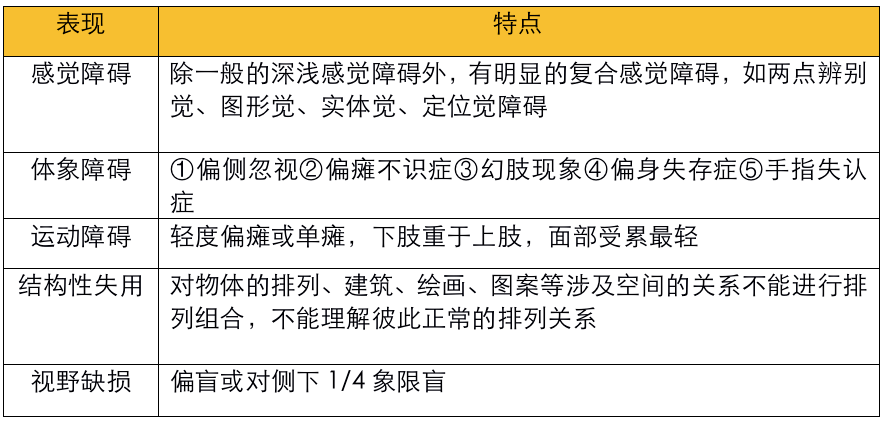 | 表现 | 特点 |
|---|---|
| 感觉障碍 | 除一般的深浅感觉障碍外，有明显的复合感觉障碍，如两点辨别觉、图形觉、实体觉、定位觉障碍 |
| 体象障碍 | ①偏侧忽视②偏瘫不识症③幻肢现象④偏身失存症⑤手指失认症 |
| 运动障碍 | 轻度偏瘫或单瘫，下肢重于上肢，面部受累最轻 |
| 结构性失用 | 对物体的排列、建筑、绘画、图案等涉及空间的关系不能进行排列组合，不能理解彼此正常的排列关系 |
| 视野缺损 | 偏盲或对侧下 1/4 象限盲 |